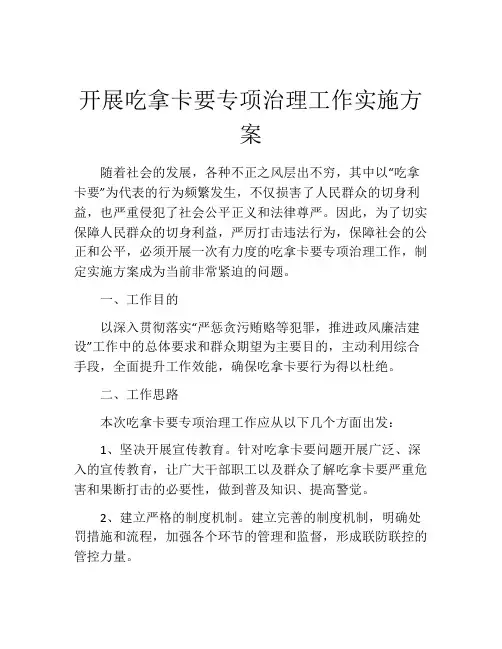 开展吃拿卡要专项治理工作实施方案

随着社会的发展，各种不正之风层出不穷，其中以“吃拿卡要”为代表的行为频繁发生，不仅损害了人民群众的切身利益，也严重侵犯了社会公平正义和法律尊严。因此，为了切实保障人民群众的切身利益，严厉打击违法行为，保障社会的公正和公平，必须开展一次有力度的吃拿卡要专项治理工作，制定实施方案成为当前非常紧迫的问题。

一、工作目的

以深入贯彻落实“严惩贪污贿赂等犯罪，推进政风廉洁建设”工作中的总体要求和群众期望为主要目的，主动利用综合手段，全面提升工作效能，确保吃拿卡要行为得以杜绝。

二、工作思路

本次吃拿卡要专项治理工作应从以下几个方面出发：

1、坚决开展宣传教育。针对吃拿卡要问题开展广泛、深入的宣传教育，让广大干部职工以及群众了解吃拿卡要严重危害和果断打击的必要性，做到普及知识、提高警觉。

2、建立严格的制度机制。建立完善的制度机制，明确处罚措施和流程，加强各个环节的管理和监督，形成联防联控的管控力量。